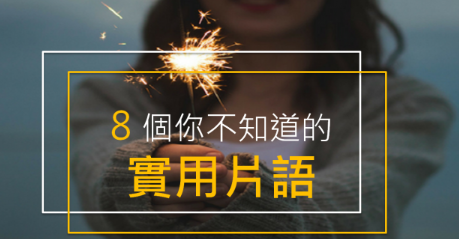 8 個你不知道的
實用片語